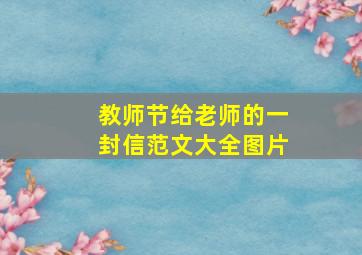 教师节给老师的一封信范文大全图片